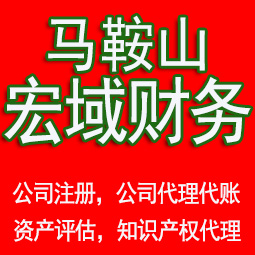 马鞍山
宏域财务

公司注册，公司代理代账
资产评估，知识产权代理